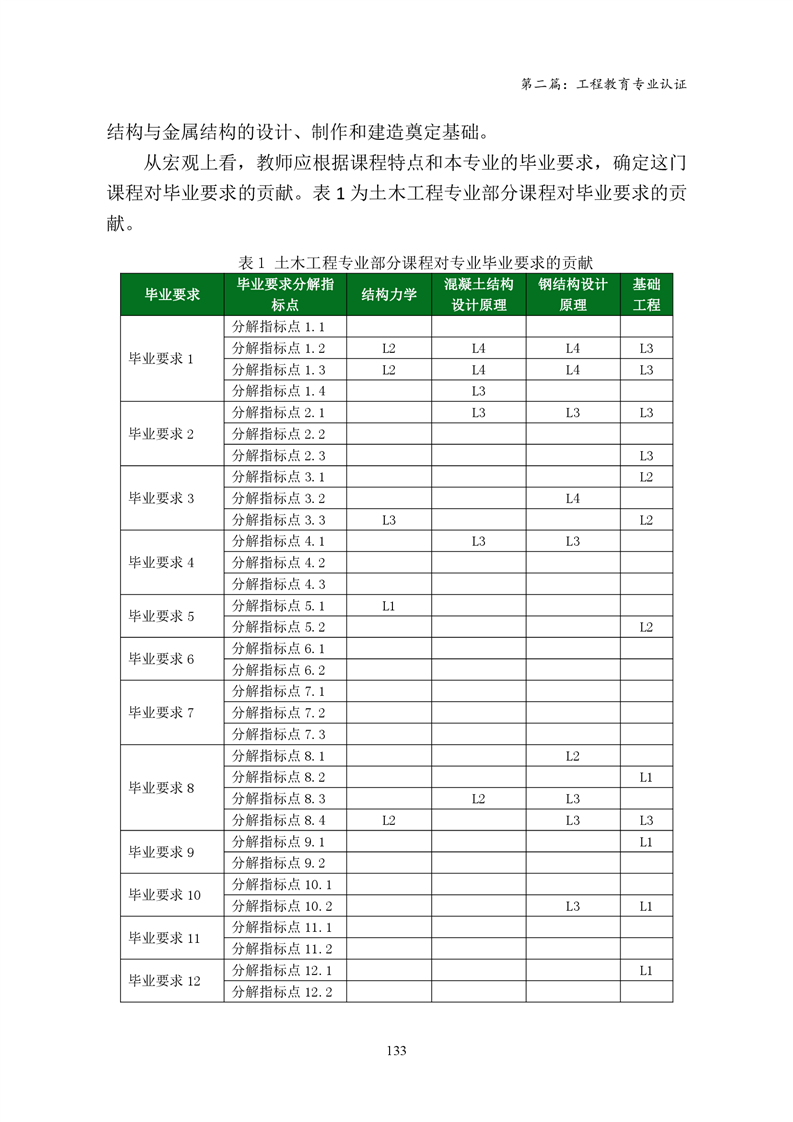 第二篇：工程教育专业认证

结构与金属结构的设计、制作和建造奠定基础。

从宏观上看，教师应根据课程特点和本专业的毕业要求，确定这门课程对毕业要求的贡献。表 1 为土木工程专业部分课程对毕业要求的贡献。

表 1 土木工程专业部分课程对专业毕业要求的贡献

| 毕业要求 | 毕业要求分解指标点 | 结构力学 | 混凝土结构设计原理 | 钢结构设计原理 | 基础工程 |
|---|---|---|---|---|---|
| 毕业要求 1 | 分解指标点 1.1 | | | | |
| | 分解指标点 1.2 | L2 | L4 | L4 | L3 |
| | 分解指标点 1.3 | L2 | L4 | L4 | L3 |
| | 分解指标点 1.4 | | L3 | | |
| 毕业要求 2 | 分解指标点 2.1 | | L3 | L3 | L3 |
| | 分解指标点 2.2 | | | | |
| | 分解指标点 2.3 | | | | L3 |
| 毕业要求 3 | 分解指标点 3.1 | | | | L2 |
| | 分解指标点 3.2 | | | L4 | |
| | 分解指标点 3.3 | L3 | | | L2 |
| 毕业要求 4 | 分解指标点 4.1 | | L3 | L3 | |
| | 分解指标点 4.2 | | | | |
| | 分解指标点 4.3 | | | | |
| 毕业要求 5 | 分解指标点 5.1 | L1 | | | |
| | 分解指标点 5.2 | | | | L2 |
| 毕业要求 6 | 分解指标点 6.1 | | | | |
| | 分解指标点 6.2 | | | | |
| 毕业要求 7 | 分解指标点 7.1 | | | | |
| | 分解指标点 7.2 | | | | |
| | 分解指标点 7.3 | | | | |
| 毕业要求 8 | 分解指标点 8.1 | | | L2 | |
| | 分解指标点 8.2 | | | | L1 |
| | 分解指标点 8.3 | | L2 | L3 | |
| | 分解指标点 8.4 | L2 | | L3 | L3 |
| 毕业要求 9 | 分解指标点 9.1 | | | | L1 |
| | 分解指标点 9.2 | | | | |
| 毕业要求 10 | 分解指标点 10.1 | | | | |
| | 分解指标点 10.2 | | | L3 | L1 |
| 毕业要求 11 | 分解指标点 11.1 | | | | |
| | 分解指标点 11.2 | | | | |
| 毕业要求 12 | 分解指标点 12.1 | | | | L1 |
| | 分解指标点 12.2 | | | | |

133